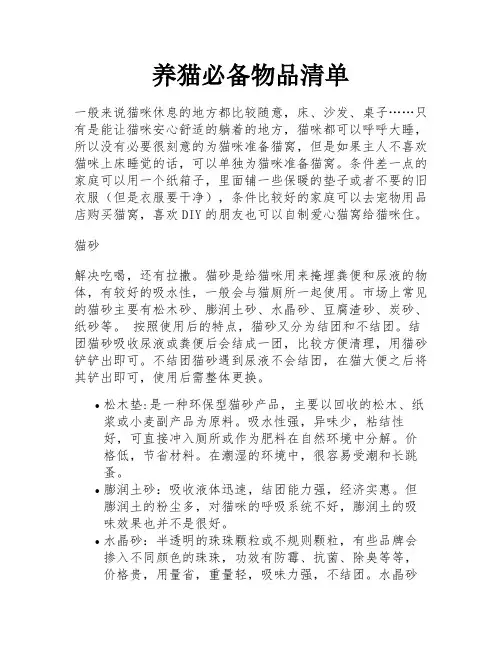 养猫必备物品清单

一般来说猫咪休息的地方都比较随意，床、沙发、桌子……只有是能让猫咪安心舒适的躺着的地方，猫咪都可以呼呼大睡，所以没有必要很刻意的为猫咪准备猫窝，但是如果主人不喜欢猫咪上床睡觉的话，可以单独为猫咪准备猫窝。条件差一点的家庭可以用一个纸箱子，里面铺一些保暖的垫子或者不要的旧衣服（但是衣服要干净），条件比较好的家庭可以去宠物用品店购买猫窝，喜欢DIY的朋友也可以自制爱心猫窝给猫咪住。

猫砂

解决吃喝，还有拉撒。猫砂是给猫咪用来掩埋粪便和尿液的物体，有较好的吸水性，一般会与猫厕所一起使用。市场上常见的猫砂主要有松木砂、膨润土砂、水晶砂、豆腐渣砂、炭砂、纸砂等。 按照使用后的特点，猫砂又分为结团和不结团。结团猫砂吸收尿液或粪便后会结成一团，比较方便清理，用猫砂铲铲出即可。不结团猫砂遇到尿液不会结团，在猫大便之后将其铲出即可，使用后需整体更换。

• 松木垫:是一种环保型猫砂产品，主要以回收的松木、纸浆或小麦副产品为原料。吸水性强，异味少，粘结性好，可直接冲入厕所或作为肥料在自然环境中分解。价格低，节省材料。在潮湿的环境中，很容易受潮和长跳蚤。
• 膨润土砂：吸收液体迅速，结团能力强，经济实惠。但膨润土的粉尘多，对猫咪的呼吸系统不好，膨润土的吸味效果也并不是很好。
• 水晶砂：半透明的珠珠颗粒或不规则颗粒，有些品牌会掺入不同颜色的珠珠，功效有防霉、抗菌、除臭等等，价格贵，用量省，重量轻，吸味力强，不结团。水晶砂